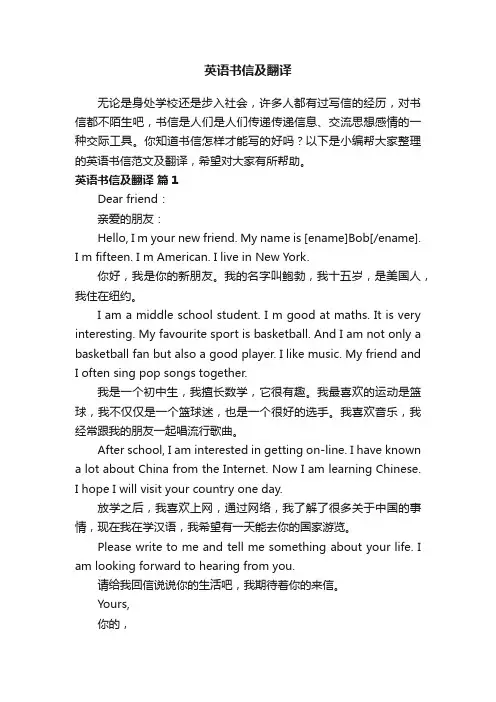 英语书信及翻译

无论是身处学校还是步入社会，许多人都有过写信的经历，对书信都不陌生吧，书信是人们是人们传递传递信息、交流思想感情的一种交际工具。你知道书信怎样才能写的好吗？以下是小编帮大家整理的英语书信范文及翻译，希望对大家有所帮助。

英语书信及翻译 篇1

Dear friend：

亲爱的朋友：

Hello, I m your new friend. My name is [ename]Bob[/ename]. I m fifteen. I m American. I live in New York.

你好，我是你的新朋友。我的名字叫鲍勃，我十五岁，是美国人，我住在纽约。

I am a middle school student. I m good at maths. It is very interesting. My favourite sport is basketball. And I am not only a basketball fan but also a good player. I like music. My friend and I often sing pop songs together.

我是一个初中生，我擅长数学，它很有趣。我最喜欢的运动是篮球，我不仅仅是一个篮球迷，也是一个很好的选手。我喜欢音乐，我经常跟我的朋友一起唱流行歌曲。

After school, I am interested in getting on-line. I have known a lot about China from the Internet. Now I am learning Chinese. I hope I will visit your country one day.

放学之后，我喜欢上网，通过网络，我了解了很多关于中国的事情，现在我在学汉语，我希望有一天能去你的国家游览。

Please write to me and tell me something about your life. I am looking forward to hearing from you.

请给我回信说说你的生活吧，我期待着你的来信。

Yours,

你的，